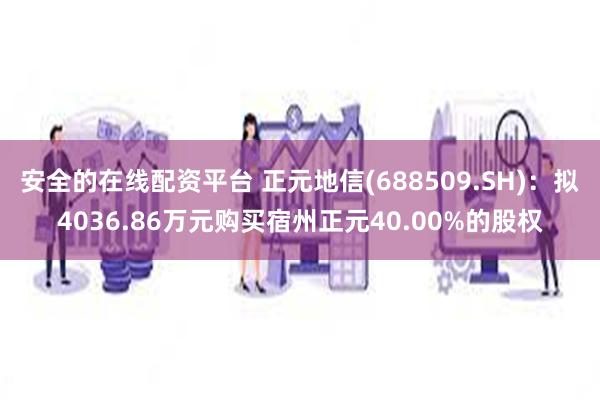 安全的在线配资平台 正元地信(688509.SH)：拟4036.86万元购买宿州正元40.00%的股权